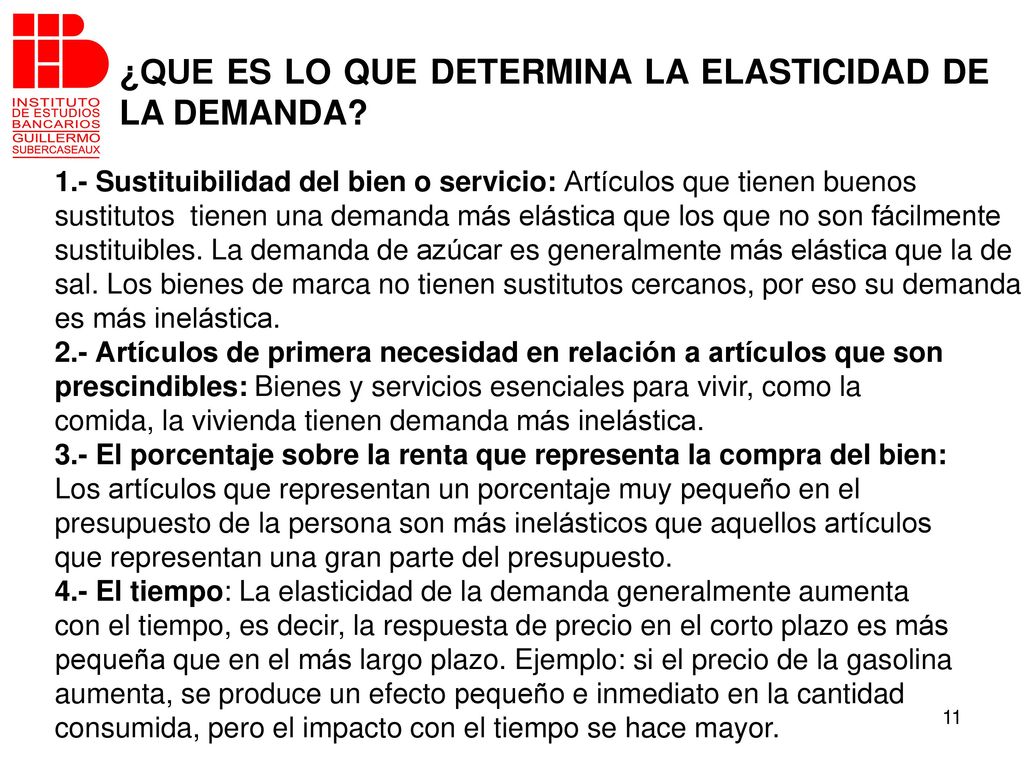 INSTITUTO DE ESTUDIOS BANCARIOS GUILLERMO SUBERCASEAUX

¿QUE ES LO QUE DETERMINA LA ELASTICIDAD DE LA DEMANDA?

1.- Sustituibilidad del bien o servicio: Artículos que tienen buenos sustitutos tienen una demanda más elástica que los que no son fácilmente sustituibles. La demanda de azúcar es generalmente más elástica que la de sal. Los bienes de marca no tienen sustitutos cercanos, por eso su demanda es más inelástica.
2.- Artículos de primera necesidad en relación a artículos que son prescindibles: Bienes y servicios esenciales para vivir, como la comida, la vivienda tienen demanda más inelástica.
3.- El porcentaje sobre la renta que representa la compra del bien: Los artículos que representan un porcentaje muy pequeño en el presupuesto de la persona son más inelásticos que aquellos artículos que representan una gran parte del presupuesto.
4.- El tiempo: La elasticidad de la demanda generalmente aumenta con el tiempo, es decir, la respuesta de precio en el corto plazo es más pequeña que en el más largo plazo. Ejemplo: si el precio de la gasolina aumenta, se produce un efecto pequeño e inmediato en la cantidad consumida, pero el impacto con el tiempo se hace mayor.

11